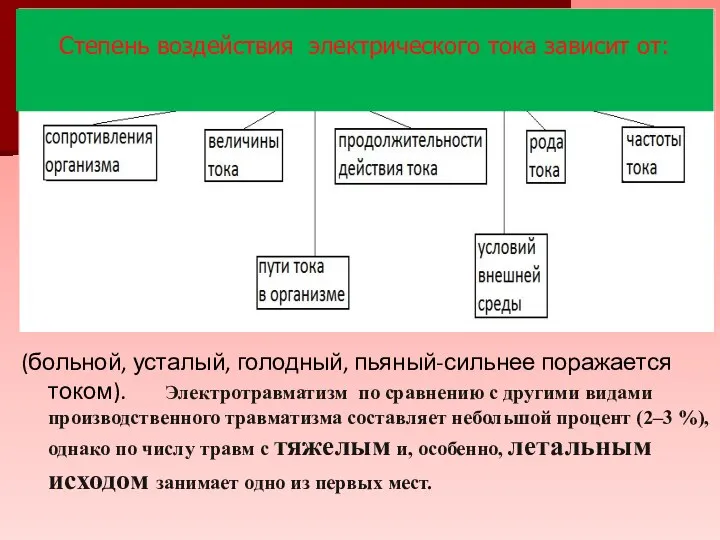 Степень воздействия электрического тока зависит от:

сопротивления организма

величины тока

продолжительности действия тока

рода тока

частоты тока

пути тока в организме

условий внешней среды

(больной, усталый, голодный, пьяный-сильнее поражается током). Электротравматизм по сравнению с другими видами производственного травматизма составляет небольшой процент (2–3 %), однако по числу травм с тяжелым и, особенно, летальным исходом занимает одно из первых мест.